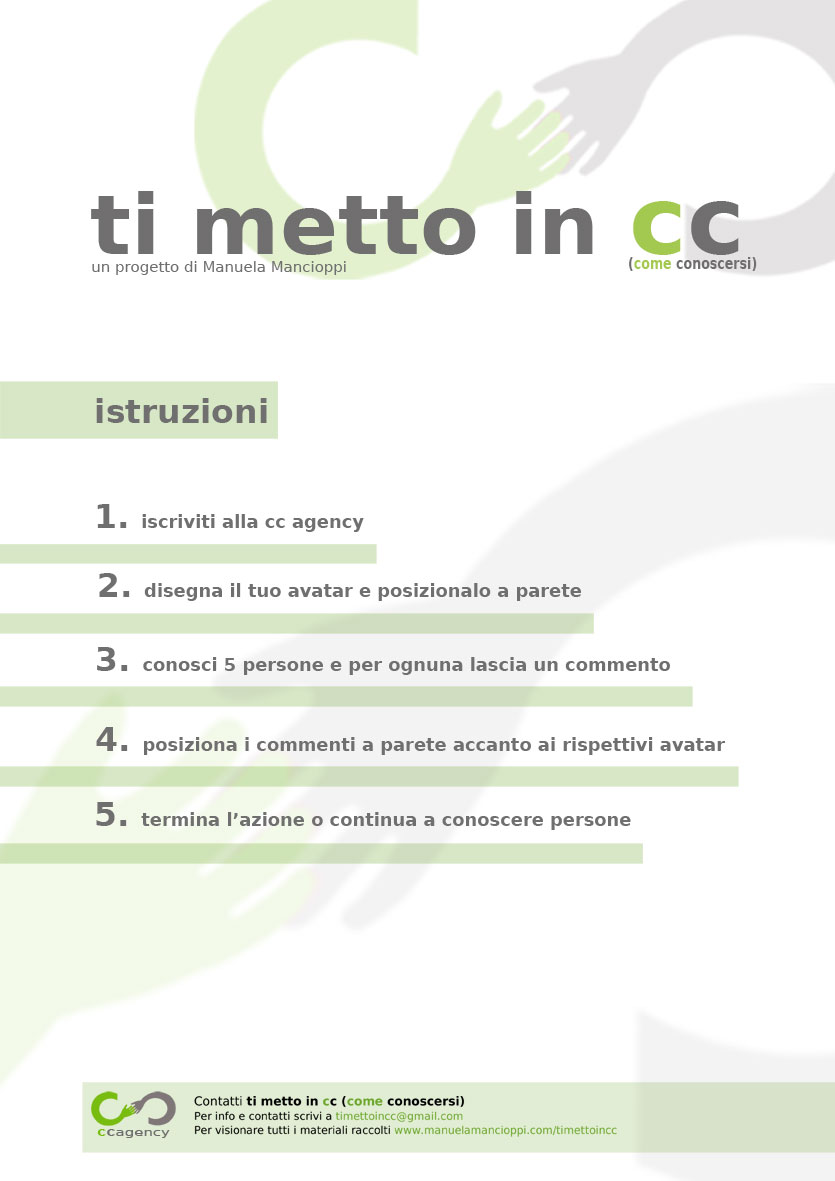 ti metto in cc
un progetto di Manuela Mancioppi
(come conoscersi)

istruzioni

1. iscriviti alla cc agency

2. disegna il tuo avatar e posizionalo a parete

3. conosci 5 persone e per ognuna lascia un commento

4. posiziona i commenti a parete accanto ai rispettivi avatar

5. termina l'azione o continua a conoscere persone

ccagency
Contatti ti metto in cc (come conoscersi)
Per info e contatti scrivi a timettoincc@gmail.com
Per visionare tutti i materiali raccolti www.manuelamancioppi.com/timettoincc